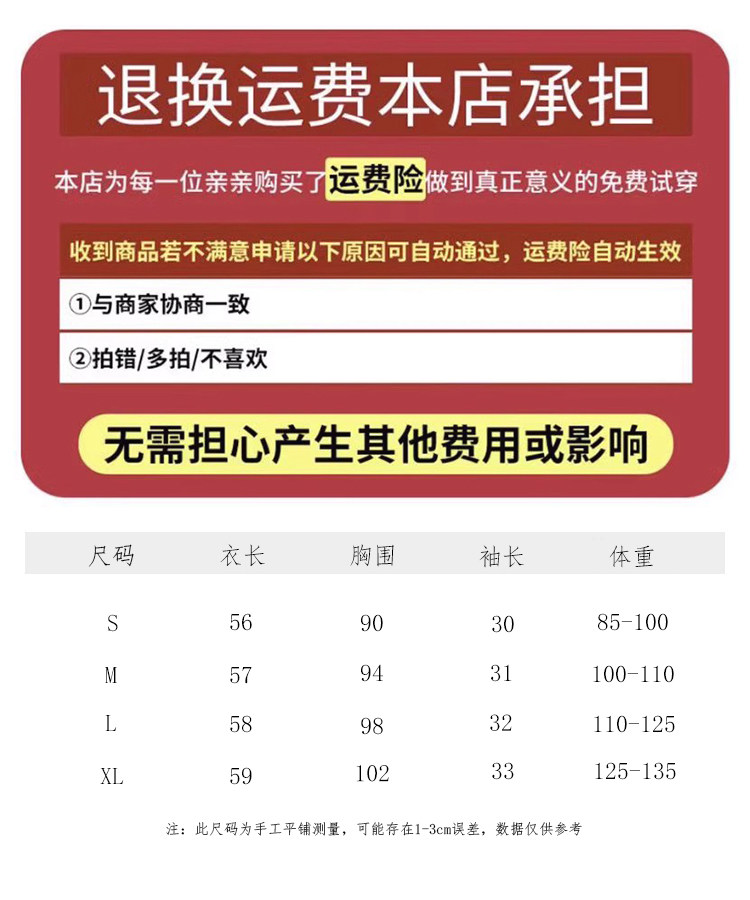 退换运费本店承担

本店为每一位亲亲购买了运费险做到真正意义的免费试穿

收到商品若不满意申请以下原因可自动通过，运费险自动生效

①与商家协商一致

②拍错/多拍/不喜欢

无需担心产生其他费用或影响

| 尺码 | 衣长 | 胸围 | 袖长 | 体重 |
|---|---|---|---|---|
| S | 56 | 90 | 30 | 85-100 |
| M | 57 | 94 | 31 | 100-110 |
| L | 58 | 98 | 32 | 110-125 |
| XL | 59 | 102 | 33 | 125-135 |

注：此尺码为手工平铺测量，可能存在1-3cm误差，数据仅供参考